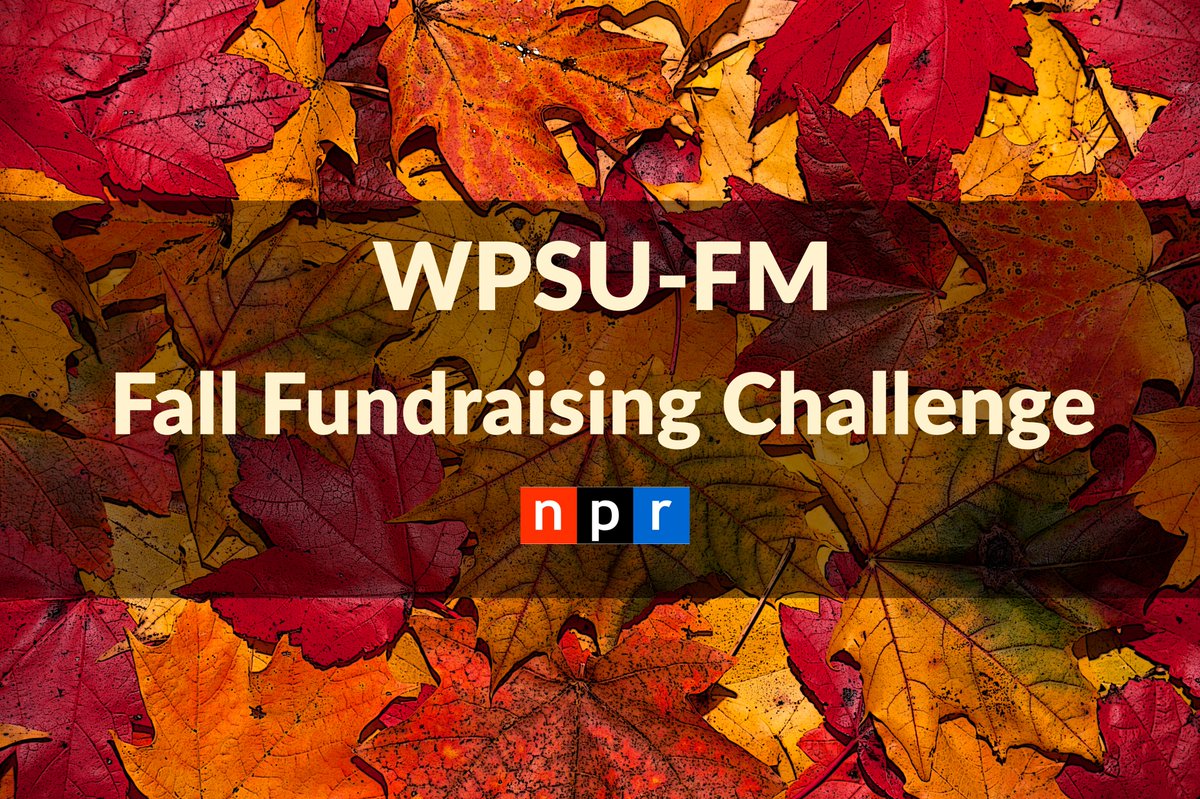 WPSU-FM
Fall Fundraising Challenge
npr